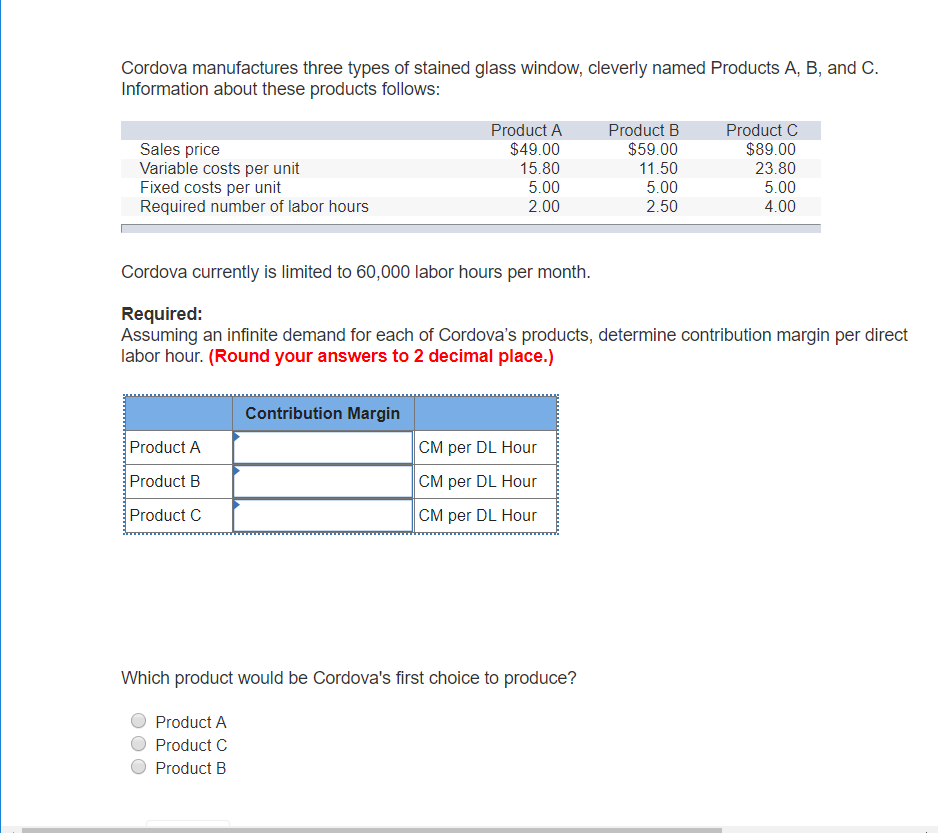 Cordova manufactures three types of stained glass window, cleverly named Products A, B, and C. Information about these products follows:

| | Product A | Product B | Product C |
|---|---|---|---|
| Sales price | \$49.00 | \$59.00 | \$89.00 |
| Variable costs per unit | 15.80 | 11.50 | 23.80 |
| Fixed costs per unit | 5.00 | 5.00 | 5.00 |
| Required number of labor hours | 2.00 | 2.50 | 4.00 |

Cordova currently is limited to 60,000 labor hours per month.

Required:
Assuming an infinite demand for each of Cordova's products, determine contribution margin per direct labor hour. (Round your answers to 2 decimal place.)

| | Contribution Margin | |
|---|---|---|
| Product A | | CM per DL Hour |
| Product B | | CM per DL Hour |
| Product C | | CM per DL Hour |

Which product would be Cordova's first choice to produce?

Product A
Product C
Product B